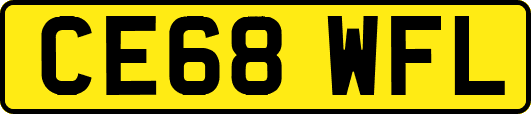 CE68 WFL